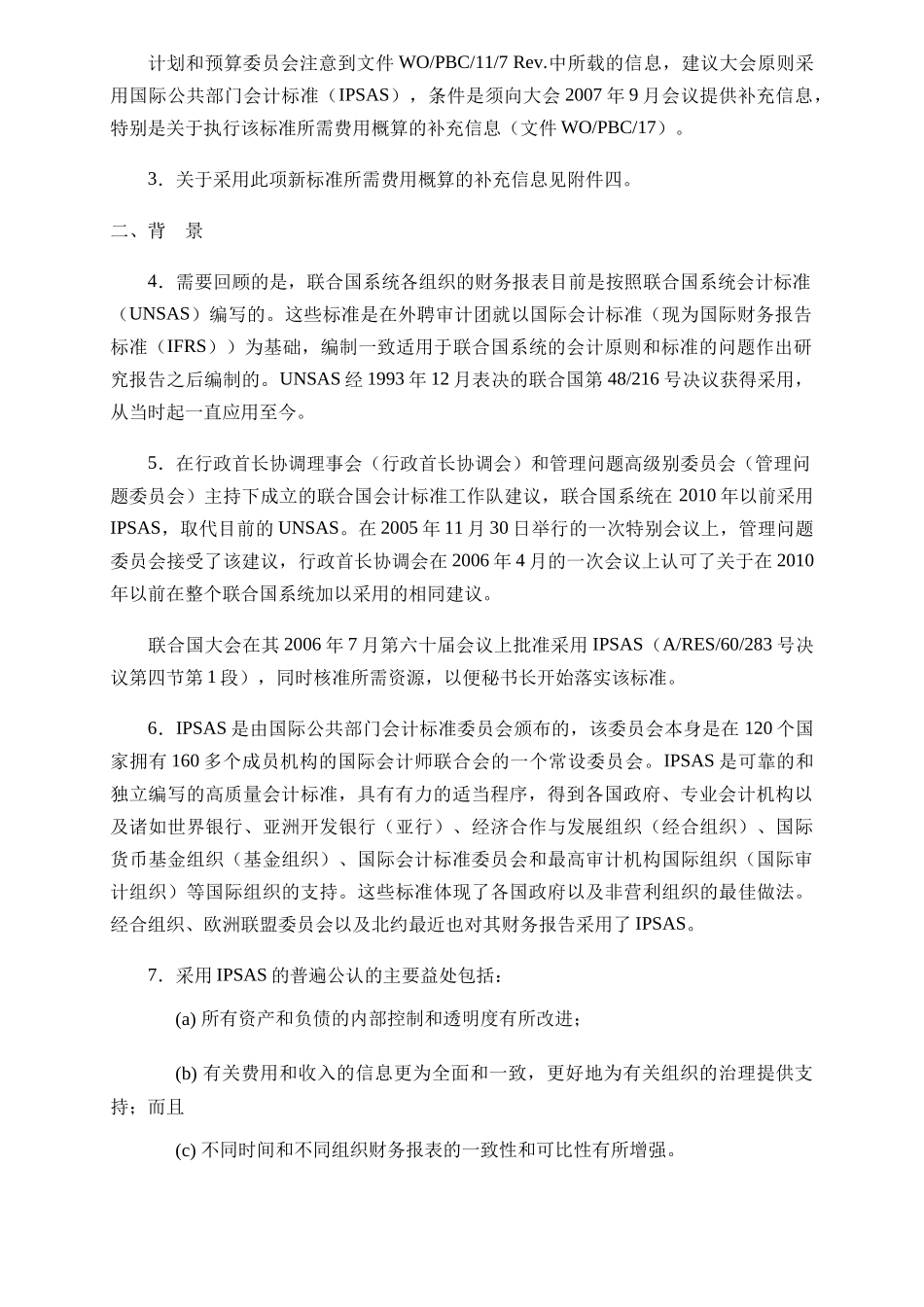 计划和预算委员会注意到文件 WO/PBC/11/7 Rev.中所载的信息，建议大会原则采用国际公共部门会计标准（IPSAS），条件是须向大会 2007 年 9 月会议提供补充信息，特别是关于执行该标准所需费用概算的补充信息（文件 WO/PBC/17）。

3．关于采用此项新标准所需费用概算的补充信息见附件四。

二、背　景

4．需要回顾的是，联合国系统各组织的财务报表目前是按照联合国系统会计标准（UNSAS）编写的。这些标准是在外聘审计团就以国际会计标准（现为国际财务报告标准（IFRS））为基础，编制一致适用于联合国系统的会计原则和标准的问题作出研究报告之后编制的。UNSAS 经 1993 年 12 月表决的联合国第 48/216 号决议获得采用，从当时起一直应用至今。

5．在行政首长协调理事会（行政首长协调会）和管理问题高级别委员会（管理问题委员会）主持下成立的联合国会计标准工作队建议，联合国系统在 2010 年以前采用 IPSAS，取代目前的 UNSAS。在 2005 年 11 月 30 日举行的一次特别会议上，管理问题委员会接受了该建议，行政首长协调会在 2006 年 4 月的一次会议上认可了关于在 2010 年以前在整个联合国系统加以采用的相同建议。

联合国大会在其 2006 年 7 月第六十届会议上批准采用 IPSAS（A/RES/60/283 号决议第四节第 1 段），同时核准所需资源，以便秘书长开始落实该标准。

6．IPSAS 是由国际公共部门会计标准委员会颁布的，该委员会本身是在 120 个国家拥有 160 多个成员机构的国际会计师联合会的一个常设委员会。IPSAS 是可靠的和独立编写的高质量会计标准，具有有力的适当程序，得到各国政府、专业会计机构以及诸如世界银行、亚洲开发银行（亚行）、经济合作与发展组织（经合组织）、国际货币基金组织（基金组织）、国际会计标准委员会和最高审计机构国际组织（国际审计组织）等国际组织的支持。这些标准体现了各国政府以及非营利组织的最佳做法。经合组织、欧洲联盟委员会以及北约最近也对其财务报告采用了 IPSAS。

7．采用 IPSAS 的普遍公认的主要益处包括：

(a) 所有资产和负债的内部控制和透明度有所改进；

(b) 有关费用和收入的信息更为全面和一致，更好地为有关组织的治理提供支持；而且

(c) 不同时间和不同组织财务报表的一致性和可比性有所增强。